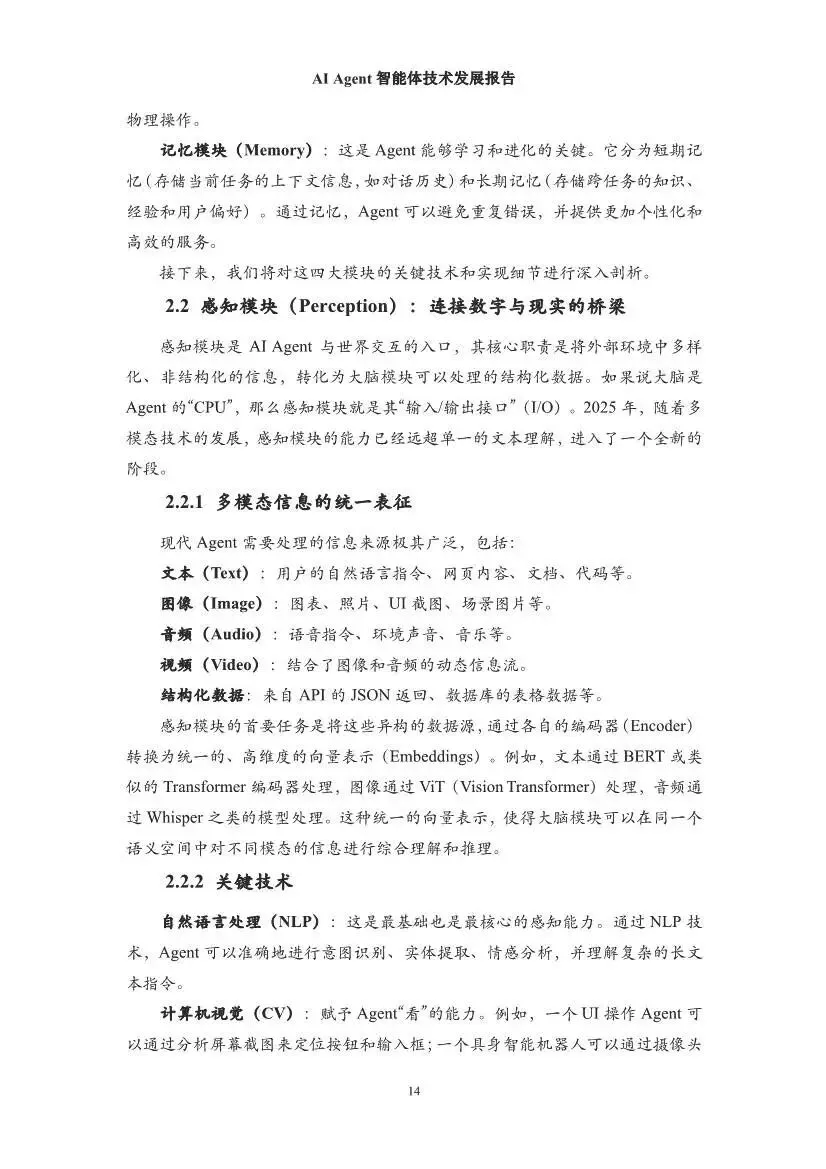 AI Agent 智能体技术发展报告

物理操作。

记忆模块（Memory）：这是 Agent 能够学习和进化的关键。它分为短期记忆（存储当前任务的上下文信息，如对话历史）和长期记忆（存储跨任务的知识、经验和用户偏好）。通过记忆，Agent 可以避免重复错误，并提供更加个性化和高效的服务。

接下来，我们将对这四大模块的关键技术和实现细节进行深入剖析。

2.2 感知模块（Perception）：连接数字与现实的桥梁

感知模块是 AI Agent 与世界交互的入口，其核心职责是将外部环境中多样化、非结构化的信息，转化为大脑模块可以处理的结构化数据。如果说大脑是 Agent 的“CPU”，那么感知模块就是其“输入/输出接口”（I/O）。2025 年，随着多模态技术的发展，感知模块的能力已经远超单一的文本理解，进入了一个全新的阶段。

2.2.1 多模态信息的统一表征

现代 Agent 需要处理的信息来源极其广泛，包括：

文本（Text）：用户的自然语言指令、网页内容、文档、代码等。

图像（Image）：图表、照片、UI 截图、场景图片等。

音频（Audio）：语音指令、环境声音、音乐等。

视频（Video）：结合了图像和音频的动态信息流。

结构化数据：来自 API 的 JSON 返回、数据库的表格数据等。

感知模块的首要任务是将这些异构的数据源，通过各自的编码器（Encoder）转换为统一的、高维度的向量表示（Embeddings）。例如，文本通过 BERT 或类似的 Transformer 编码器处理，图像通过 ViT（Vision Transformer）处理，音频通过 Whisper 之类的模型处理。这种统一的向量表示，使得大脑模块可以在同一个语义空间中对不同模态的信息进行综合理解和推理。

2.2.2 关键技术

自然语言处理（NLP）：这是最基础也是最核心的感知能力。通过 NLP 技术，Agent 可以准确地进行意图识别、实体提取、情感分析，并理解复杂的长文本指令。

计算机视觉（CV）：赋予 Agent“看”的能力。例如，一个 UI 操作 Agent 可以通过分析屏幕截图来定位按钮和输入框；一个具身智能机器人可以通过摄像头

14